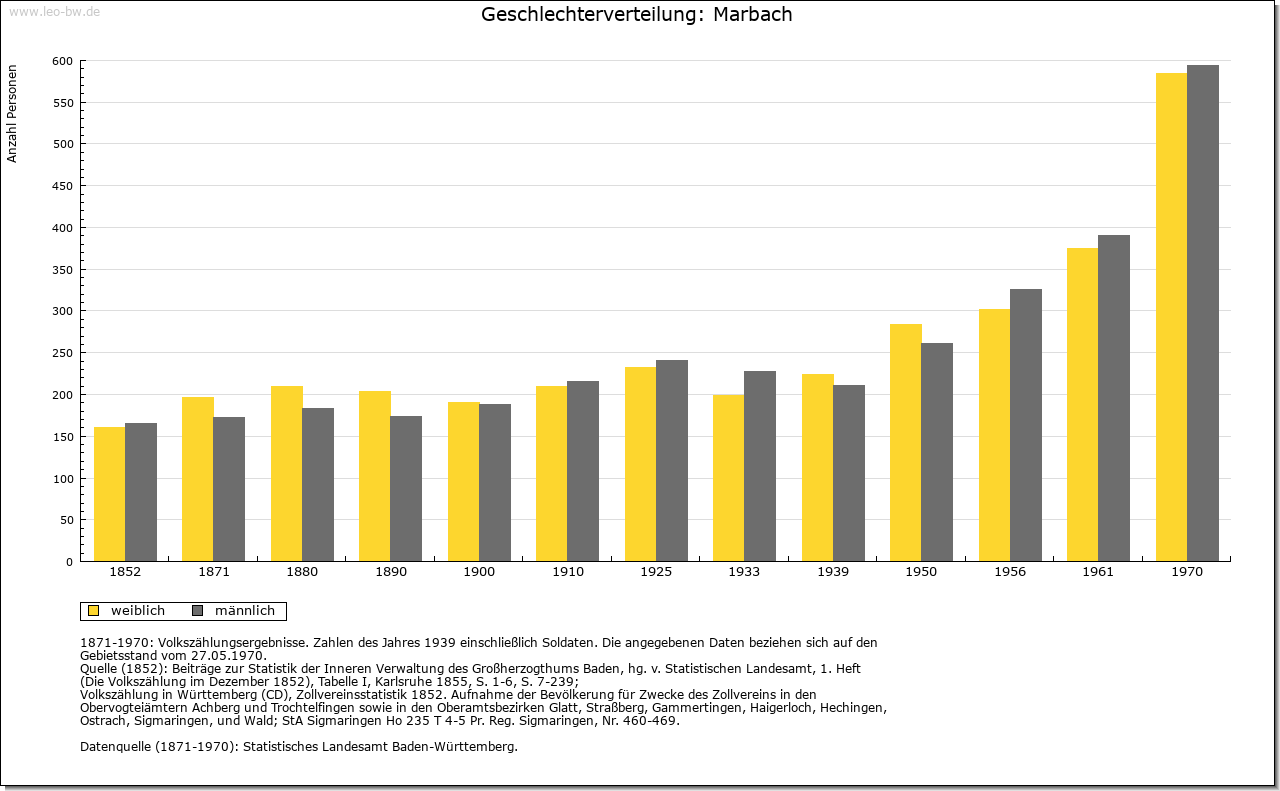 www.leo-bw.de

Geschlechterverteilung: Marbach

Anzahl Personen

600
550
500
450
400
350
300
250
200
150
100
50
0

1852 1871 1880 1890 1900 1910 1925 1933 1939 1950 1956 1961 1970

weiblich männlich

1871-1970: Volkszählungsergebnisse. Zahlen des Jahres 1939 einschließlich Soldaten. Die angegebenen Daten beziehen sich auf den Gebietsstand vom 27.05.1970.
Quelle (1852): Beiträge zur Statistik der Inneren Verwaltung des Großherzogthums Baden, hg. v. Statistischen Landesamt, 1. Heft (Die Volkszählung im Dezember 1852), Tabelle I, Karlsruhe 1855, S. 1-6, S. 7-239;
Volkszählung in Württemberg (CD), Zollvereinsstatistik 1852. Aufnahme der Bevölkerung für Zwecke des Zollvereins in den Obervogteiämtern Achberg und Trochtelfingen sowie in den Oberamtsbezirken Glatt, Straßberg, Gammertingen, Haigerloch, Hechingen, Ostrach, Sigmaringen, und Wald; StA Sigmaringen Ho 235 T 4-5 Pr. Reg. Sigmaringen, Nr. 460-469.

Datenquelle (1871-1970): Statistisches Landesamt Baden-Württemberg.